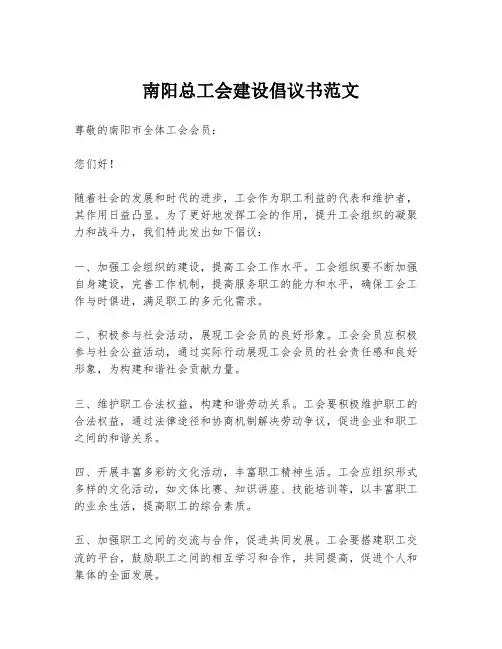 南阳总工会建设倡议书范文

尊敬的南阳市全体工会会员：

您们好！

随着社会的发展和时代的进步，工会作为职工利益的代表和维护者，其作用日益凸显。为了更好地发挥工会的作用，提升工会组织的凝聚力和战斗力，我们特此发出如下倡议：

一、加强工会组织的建设，提高工会工作水平。工会组织要不断加强自身建设，完善工作机制，提高服务职工的能力和水平，确保工会工作与时俱进，满足职工的多元化需求。

二、积极参与社会活动，展现工会会员的良好形象。工会会员应积极参与社会公益活动，通过实际行动展现工会会员的社会责任感和良好形象，为构建和谐社会贡献力量。

三、维护职工合法权益，构建和谐劳动关系。工会要积极维护职工的合法权益，通过法律途径和协商机制解决劳动争议，促进企业和职工之间的和谐关系。

四、开展丰富多彩的文化活动，丰富职工精神生活。工会应组织形式多样的文化活动，如文体比赛、知识讲座、技能培训等，以丰富职工的业余生活，提高职工的综合素质。

五、加强职工之间的交流与合作，促进共同发展。工会要搭建职工交流的平台，鼓励职工之间的相互学习和合作，共同提高，促进个人和集体的全面发展。